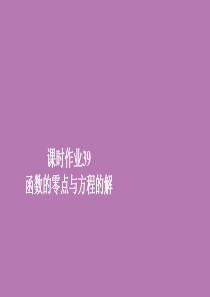 课时作业39
函数的零点与方程的解